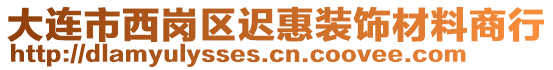 大连市西岗区迟惠装饰材料商行
http://dlamyulysses.cn.coovee.com